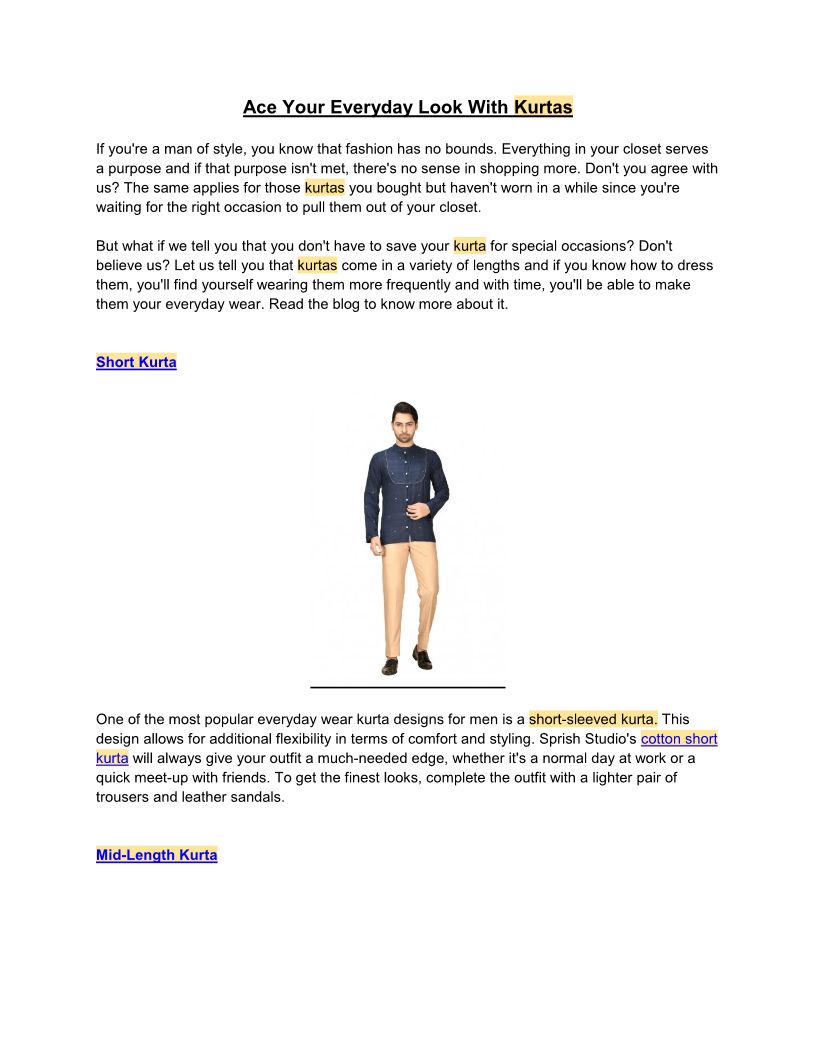 Ace Your Everyday Look With Kurtas

If you're a man of style, you know that fashion has no bounds. Everything in your closet serves a purpose and if that purpose isn't met, there's no sense in shopping more. Don't you agree with us? The same applies for those kurtas you bought but haven't worn in a while since you're waiting for the right occasion to pull them out of your closet.

But what if we tell you that you don't have to save your kurta for special occasions? Don't believe us? Let us tell you that kurtas come in a variety of lengths and if you know how to dress them, you'll find yourself wearing them more frequently and with time, you'll be able to make them your everyday wear. Read the blog to know more about it.

Short Kurta

One of the most popular everyday wear kurta designs for men is a short-sleeved kurta. This design allows for additional flexibility in terms of comfort and styling. Sprish Studio's cotton short kurta will always give your outfit a much-needed edge, whether it's a normal day at work or a quick meet-up with friends. To get the finest looks, complete the outfit with a lighter pair of trousers and leather sandals.

Mid-Length Kurta